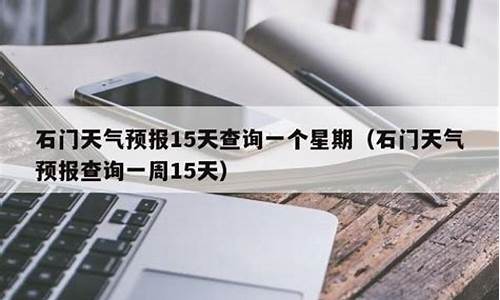 石门天气预报15天查询一个星期（石门天气预报查询一周15天）